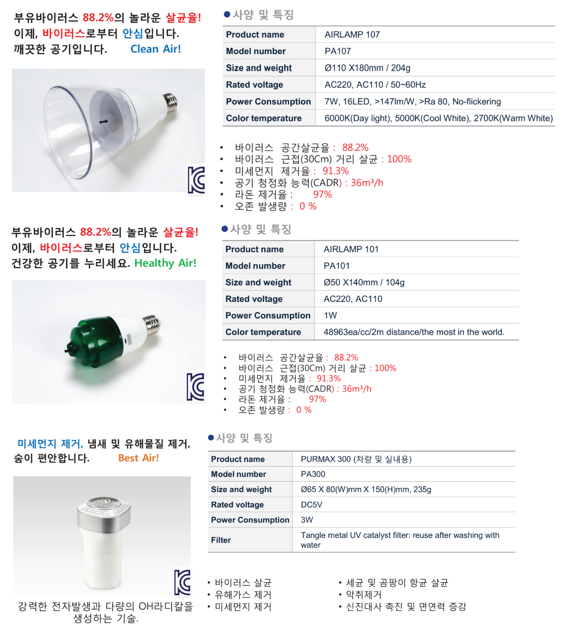 부유바이러스 88.2%의 놀라운 살균율!
이제, 바이러스로부터 안심입니다.
깨끗한 공기입니다. Clean Air!

● 사양 및 특징

| Product name | AIRLAMP 107 |
|---|---|
| Model number | PA107 |
| Size and weight | Ø110 X180mm / 204g |
| Rated voltage | AC220, AC110 / 50~60Hz |
| Power Consumption | 7W, 16LED, >147lm/W, >Ra 80, No-flickering |
| Color temperature | 6000K(Day light), 5000K(Cool White), 2700K(Warm White) |

• 바이러스 공간살균율 : 88.2%
• 바이러스 근접(30Cm) 거리 살균 : 100%
• 미세먼지 제거율 : 91.3%
• 공기 청정화 능력(CADR) : 36m³/h
• 라돈 제거율 : 97%
• 오존 발생량 : 0 %

부유바이러스 88.2%의 놀라운 살균율!
이제, 바이러스로부터 안심입니다.
건강한 공기를 누리세요. Healthy Air!

● 사양 및 특징

| Product name | AIRLAMP 101 |
|---|---|
| Model number | PA101 |
| Size and weight | Ø50 X140mm / 104g |
| Rated voltage | AC220, AC110 |
| Power Consumption | 1W |
| Color temperature | 48963ea/cc/2m distance/the most in the world. |

• 바이러스 공간살균율 : 88.2%
• 바이러스 근접(30Cm) 거리 살균 : 100%
• 미세먼지 제거율 : 91.3%
• 공기 청정화 능력(CADR) : 36m³/h
• 라돈 제거율 : 97%
• 오존 발생량 : 0 %

미세먼지 제거, 냄새 및 유해물질 제거,
숨이 편안합니다. Best Air!

● 사양 및 특징

| Product name | PURMAX 300 (차량 및 실내용) |
|---|---|
| Model number | PA300 |
| Size and weight | Ø65 X 80(W)mm X 150(H)mm, 235g |
| Rated voltage | DC5V |
| Power Consumption | 3W |
| Filter | Tangle metal UV catalyst filter: reuse after washing with water |

강력한 전자발생과 다량의 OH라디칼을 생성하는 기술.

• 바이러스 살균
• 유해가스 제거
• 미세먼지 제거

• 세균 및 곰팡이 항균 살균
• 악취제거
• 신진대사 촉진 및 면연력 증강